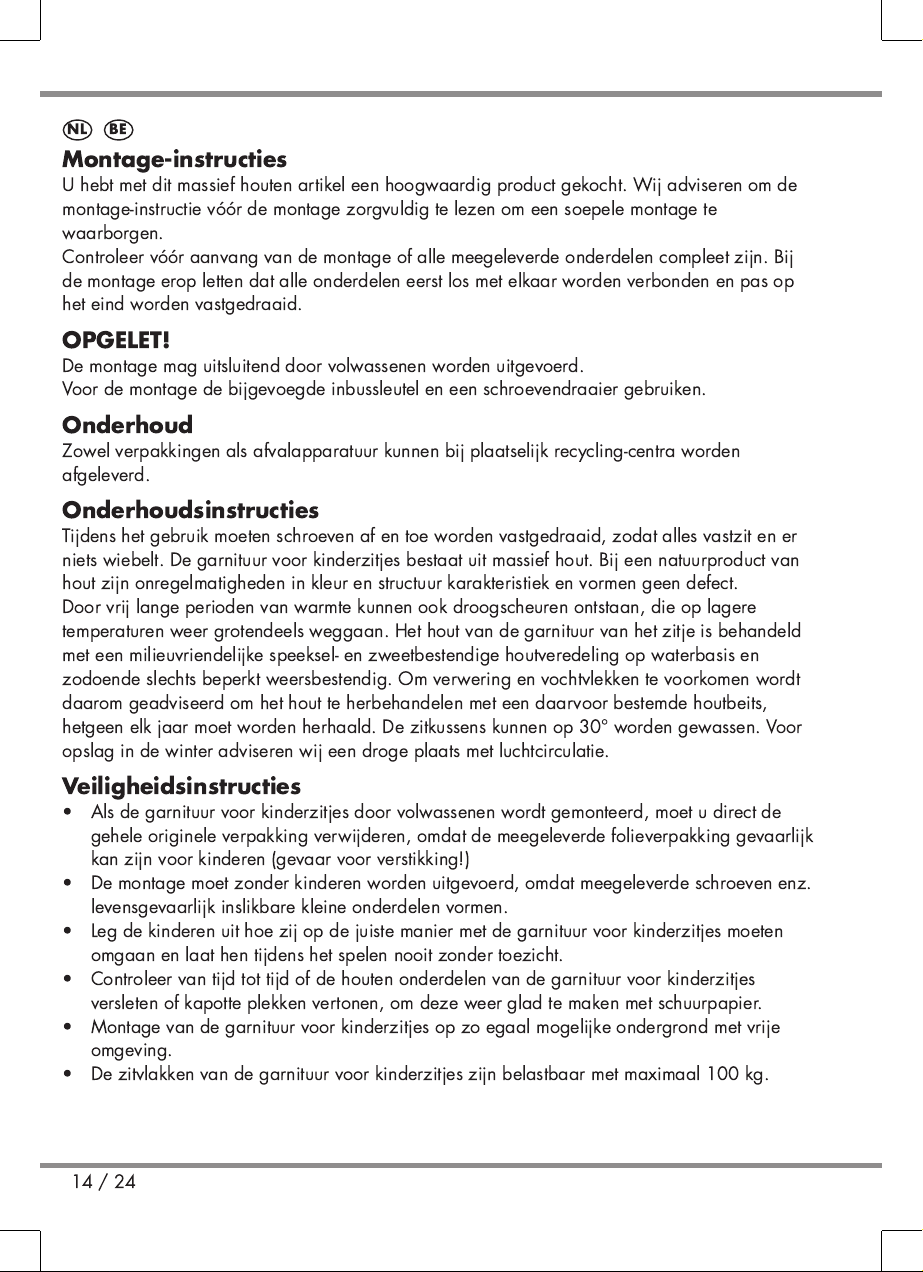 NL BE

Montage-instructies
U hebt met dit massief houten artikel een hoogwaardig product gekocht. Wij adviseren om de montage-instructie vóór de montage zorgvuldig te lezen om een soepele montage te waarborgen.
Controleer vóór aanvang van de montage of alle meegeleverde onderdelen compleet zijn. Bij de montage erop letten dat alle onderdelen eerst los met elkaar worden verbonden en pas op het eind worden vastgedraaid.

OPGELET!
De montage mag uitsluitend door volwassenen worden uitgevoerd.
Voor de montage de bijgevoegde inbussleutel en een schroevendraaier gebruiken.

Onderhoud
Zowel verpakkingen als afvalapparatuur kunnen bij plaatselijk recycling-centra worden afgeleverd.

Onderhoudsinstructies
Tijdens het gebruik moeten schroeven af en toe worden vastgedraaid, zodat alles vastzit en er niets wiebelt. De garnituur voor kinderzitjes bestaat uit massief hout. Bij een natuurproduct van hout zijn onregelmatigheden in kleur en structuur karakteristiek en vormen geen defect.
Door vrij lange perioden van warmte kunnen ook droogscheuren ontstaan, die op lagere temperaturen weer grotendeels weggaan. Het hout van de garnituur van het zitje is behandeld met een milieuvriendelijke speeksel- en zweetbestendige houtveredeling op waterbasis en zodoende slechts beperkt weersbestendig. Om verwering en vochtvlekken te voorkomen wordt daarom geadviseerd om het hout te herbehandelen met een daarvoor bestemde houtbeits, hetgeen elk jaar moet worden herhaald. De zitkussens kunnen op 30° worden gewassen. Voor opslag in de winter adviseren wij een droge plaats met luchtcirculatie.

Veiligheidsinstructies
• Als de garnituur voor kinderzitjes door volwassenen wordt gemonteerd, moet u direct de gehele originele verpakking verwijderen, omdat de meegeleverde folieverpakking gevaarlijk kan zijn voor kinderen (gevaar voor verstikking!)
• De montage moet zonder kinderen worden uitgevoerd, omdat meegeleverde schroeven enz. levensgevaarlijk inslikbare kleine onderdelen vormen.
• Leg de kinderen uit hoe zij op de juiste manier met de garnituur voor kinderzitjes moeten omgaan en laat hen tijdens het spelen nooit zonder toezicht.
• Controleer van tijd tot tijd of de houten onderdelen van de garnituur voor kinderzitjes versleten of kapotte plekken vertonen, om deze weer glad te maken met schuurpapier.
• Montage van de garnituur voor kinderzitjes op zo egaal mogelijke ondergrond met vrije omgeving.
• De zitvlakken van de garnituur voor kinderzitjes zijn belastbaar met maximaal 100 kg.

14 / 24